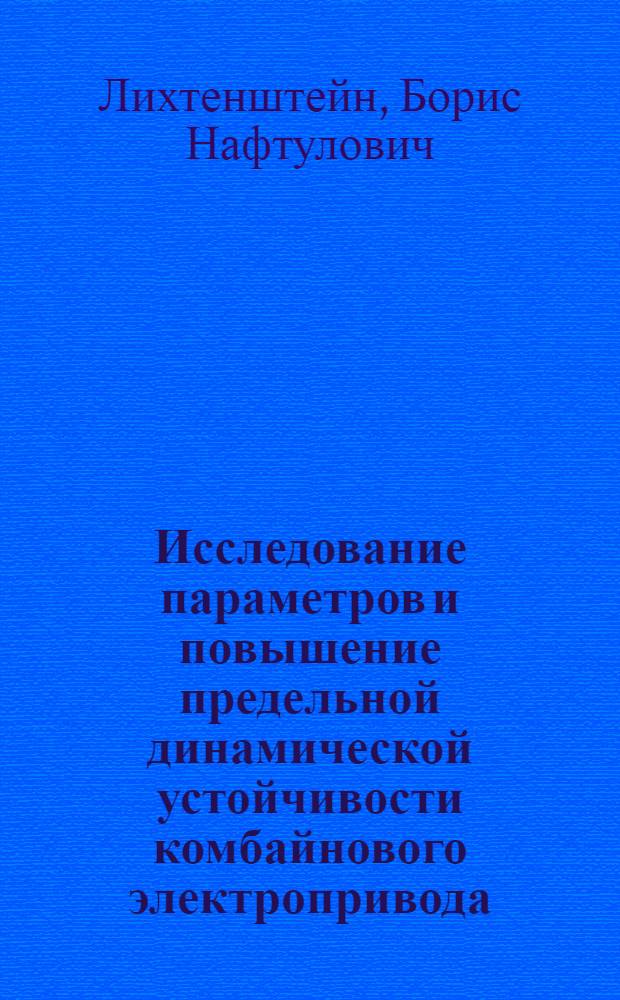 Лихтенштейн, Борис Нафтулович

Исследование параметров и повышение предельной динамической устойчивости комбайнового электропривода